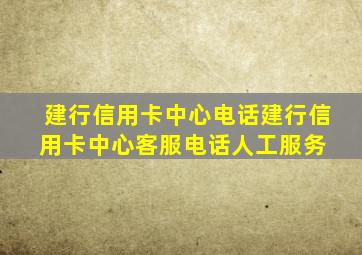 建行信用卡中心电话建行信用卡中心客服电话人工服务